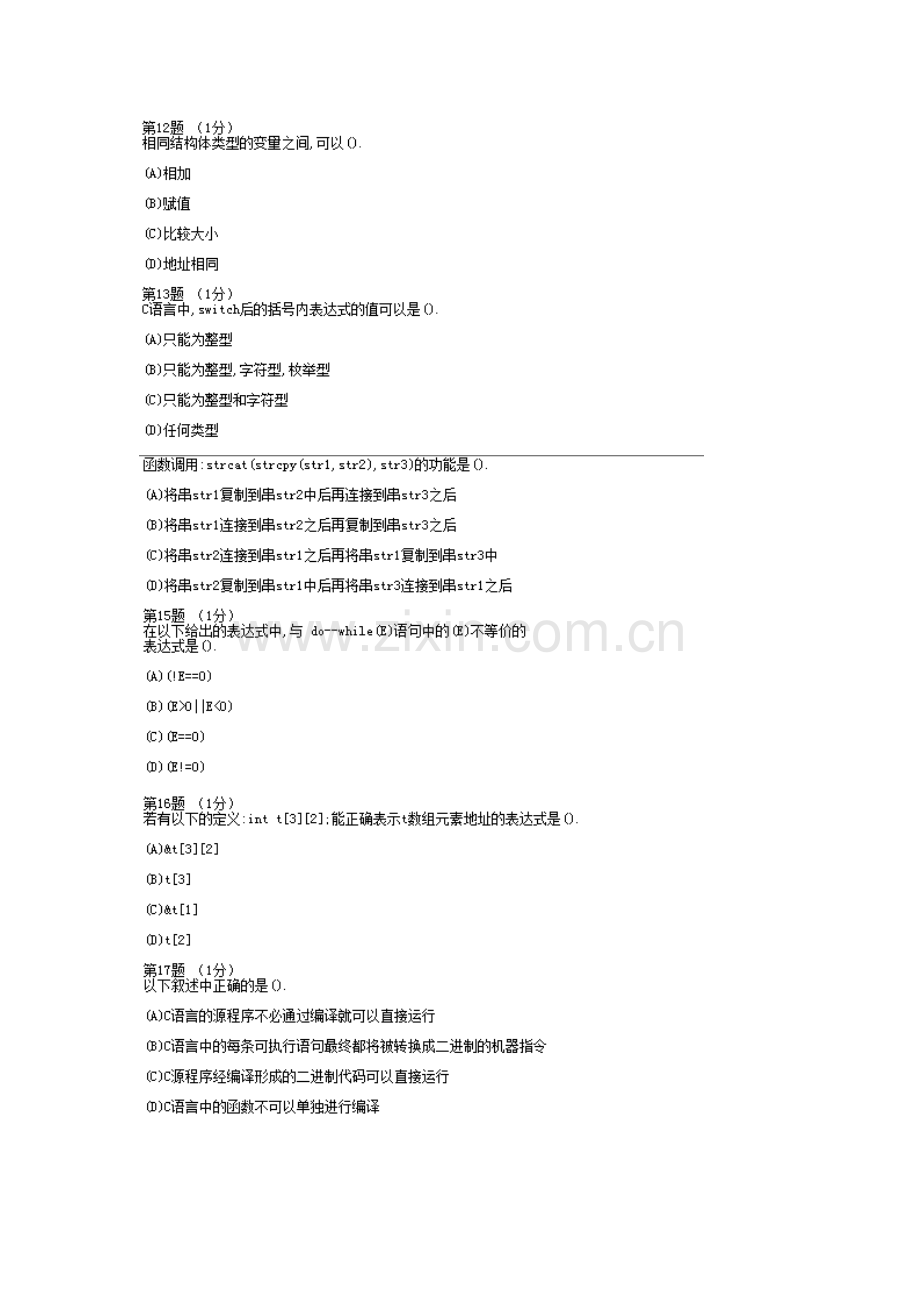 第12题 (1分)
相同结构体类型的变量之间,可以().

(A)相加

(B)赋值

(C)比较大小

(D)地址相同

第13题 (1分)
C语言中,switch后的括号内表达式的值可以是().

(A)只能为整型

(B)只能为整型,字符型,枚举型

(C)只能为整型和字符型

(D)任何类型

函数调用:strcat(strcpy(str1,str2),str3)的功能是().

(A)将串str1复制到串str2中后再连接到串str3之后

(B)将串str1连接到串str2之后再复制到串str3之后

(C)将串str2连接到串str1之后再将串str1复制到串str3中

(D)将串str2复制到串str1中后再将串str3连接到串str1之后

第15题 (1分)
在以下给出的表达式中,与 do--while(E)语句中的(E)不等价的表达式是().

(A)(!E==0)

(B)(E>0||E<0)

(C)(E==0)

(D)(E!=0)

第16题 (1分)
若有以下的定义:int t[3][2];能正确表示t数组元素地址的表达式是().

(A)&t[3][2]

(B)t[3]

(C)&t[1]

(D)t[2]

第17题 (1分)
以下叙述中正确的是().

(A)C语言的源程序不必通过编译就可以直接运行

(B)C语言中的每条可执行语句最终都将被转换成二进制的机器指令

(C)C源程序经编译形成的二进制代码可以直接运行

(D)C语言中的函数不可以单独进行编译

www.zixin.com.cn